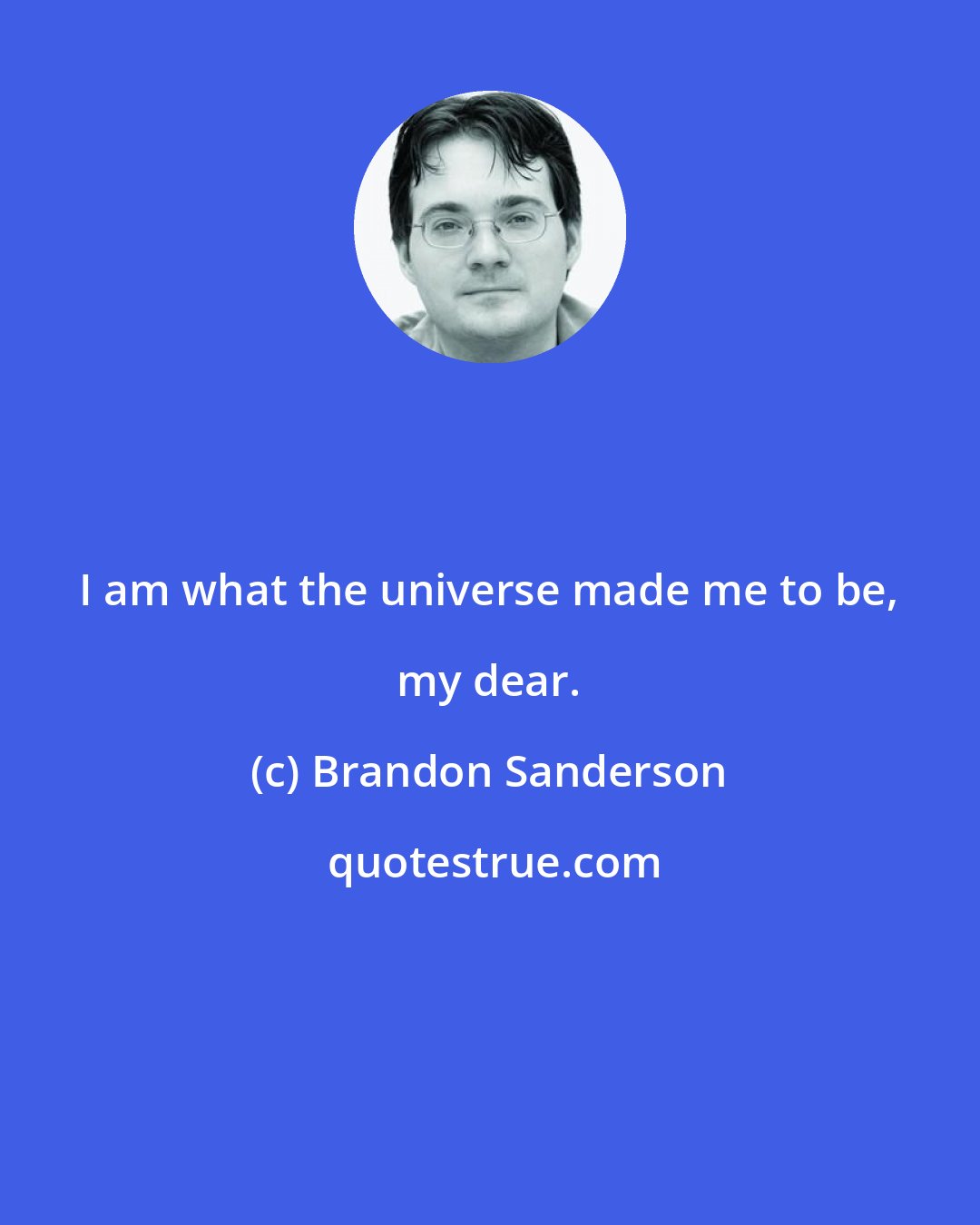 I am what the universe made me to be, my dear.

(c) Brandon Sanderson

quotestrue.com